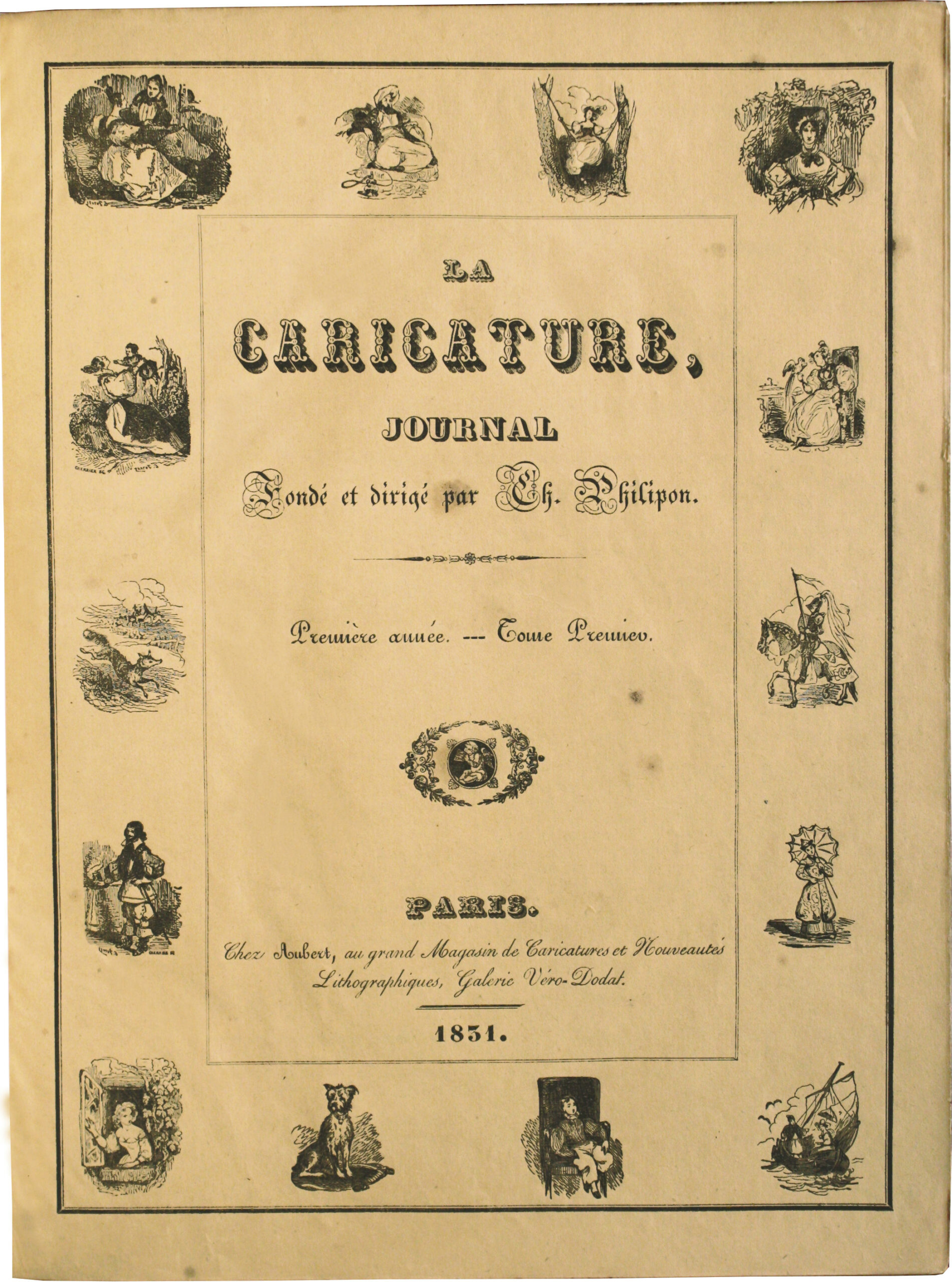 LA

CARICATURE,

JOURNAL

Fondé et dirigé par Ch. Philipon.

Première année. --- Tome Premier.

PARIS.

Chez Aubert, au grand Magasin de Caricatures et Nouveautés Lithographiques, Galerie Véro-Dodat.

1831.